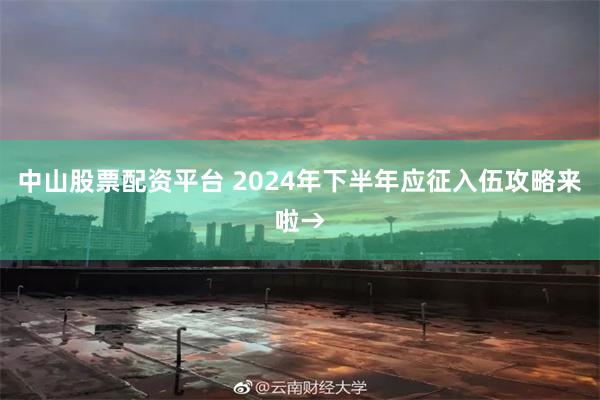 中山股票配资平台 2024年下半年应征入伍攻略来啦→

@云南财经大学